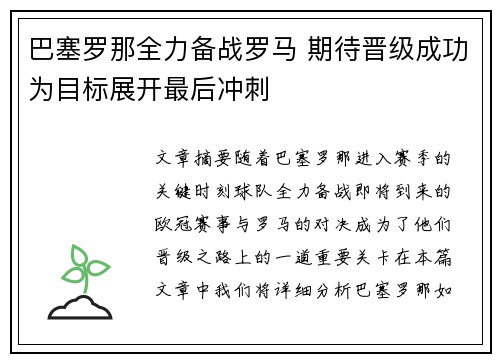 巴塞罗那全力备战罗马 期待晋级成功为目标展开最后冲刺

文章摘要随着巴塞罗那进入赛季的关键时刻球队全力备战即将到来的欧冠赛事与罗马的对决成为了他们晋级之路上的一道重要关卡在本篇文章中我们将详细分析巴塞罗那如